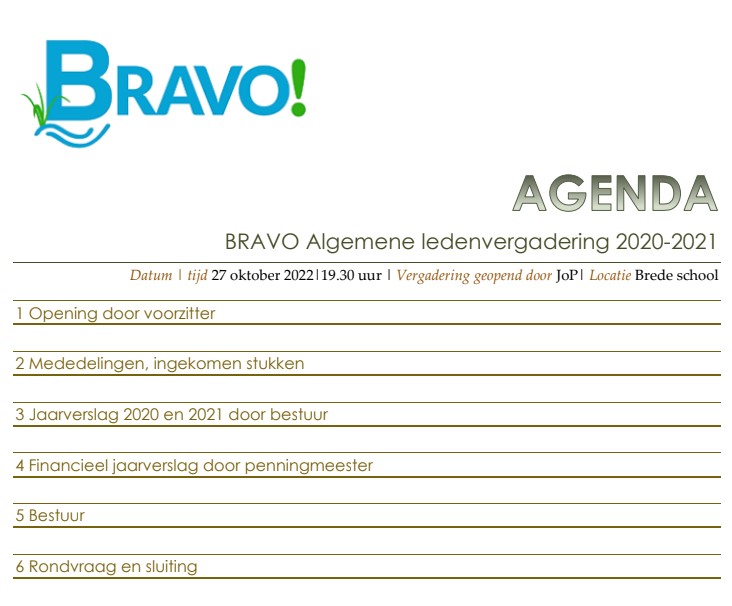 BRAVO!

AGENDA

BRAVO Algemene ledenvergadering 2020-2021

Datum | tijd 27 oktober 2022|19.30 uur | Vergadering geopend door JoP| Locatie Brede school

1 Opening door voorzitter

2 Mededelingen, ingekomen stukken

3 Jaarverslag 2020 en 2021 door bestuur

4 Financieel jaarverslag door penningmeester

5 Bestuur

6 Rondvraag en sluiting